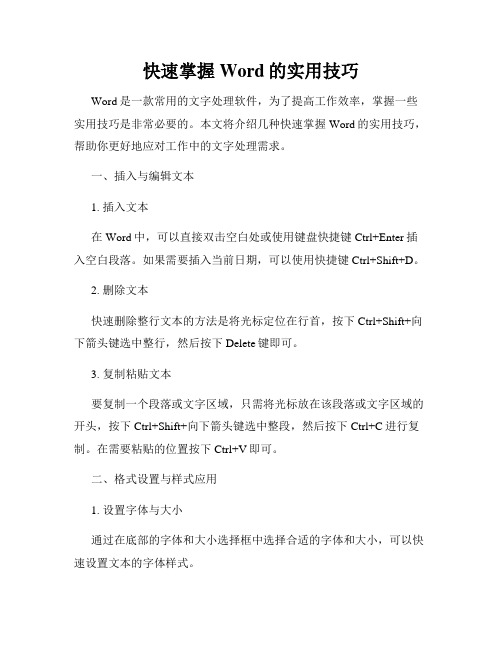 快速掌握 Word 的实用技巧

Word 是一款常用的文字处理软件，为了提高工作效率，掌握一些实用技巧是非常必要的。本文将介绍几种快速掌握 Word 的实用技巧，帮助你更好地应对工作中的文字处理需求。

一、插入与编辑文本

1. 插入文本

在 Word 中，可以直接双击空白处或使用键盘快捷键 Ctrl+Enter 插入空白段落。如果需要插入当前日期，可以使用快捷键 Ctrl+Shift+D。

2. 删除文本

快速删除整行文本的方法是将光标定位在行首，按下 Ctrl+Shift+向下箭头键选中整行，然后按下 Delete 键即可。

3. 复制粘贴文本

要复制一个段落或文字区域，只需将光标放在该段落或文字区域的开头，按下 Ctrl+Shift+向下箭头键选中整段，然后按下 Ctrl+C 进行复制。在需要粘贴的位置按下 Ctrl+V 即可。

二、格式设置与样式应用

1. 设置字体与大小

通过在底部的字体和大小选择框中选择合适的字体和大小，可以快速设置文本的字体样式。